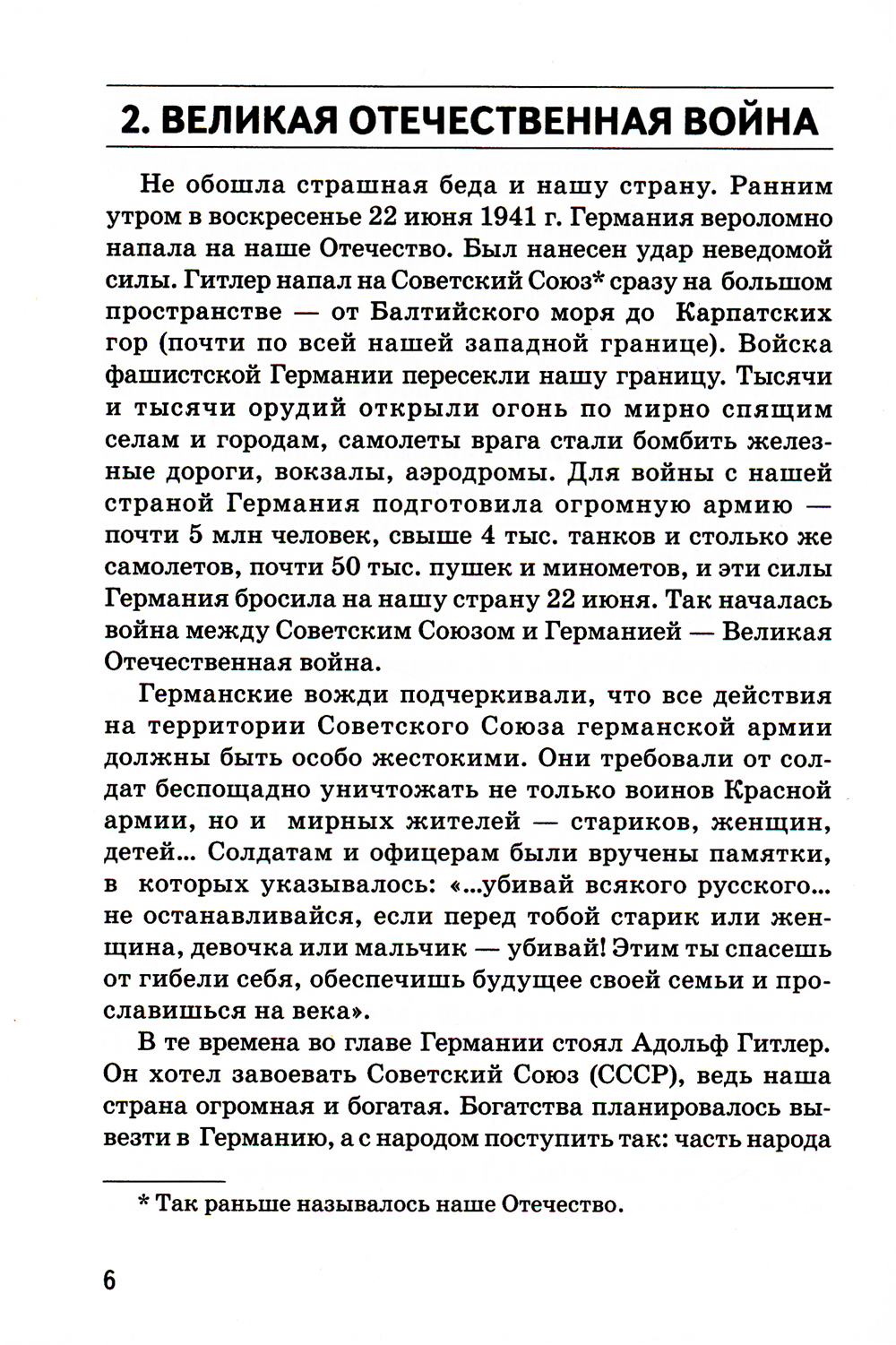 2. ВЕЛИКАЯ ОТЕЧЕСТВЕННАЯ ВОЙНА

Не обошла страшная беда и нашу страну. Ранним утром в воскресенье 22 июня 1941 г. Германия вероломно напала на наше Отечество. Был нанесен удар неведомой силы. Гитлер напал на Советский Союз* сразу на большом пространстве — от Балтийского моря до Карпатских гор (почти по всей нашей западной границе). Войска фашистской Германии пересекли нашу границу. Тысячи и тысячи орудий открыли огонь по мирно спящим селам и городам, самолеты врага стали бомбить железные дороги, вокзалы, аэродромы. Для войны с нашей страной Германия подготовила огромную армию — почти 5 млн человек, свыше 4 тыс. танков и столько же самолетов, почти 50 тыс. пушек и минометов, и эти силы Германия бросила на нашу страну 22 июня. Так началась война между Советским Союзом и Германией — Великая Отечественная война.

Германские вожди подчеркивали, что все действия на территории Советского Союза германской армии должны быть особо жестокими. Они требовали от солдат беспощадно уничтожать не только воинов Красной армии, но и мирных жителей — стариков, женщин, детей... Солдатам и офицерам были вручены памятки, в которых указывалось: «...убивай всякого русского... не останавливайся, если перед тобой старик или женщина, девочка или мальчик — убивай! Этим ты спасешь от гибели себя, обеспечишь будущее своей семьи и прославишься на века».

В те времена во главе Германии стоял Адольф Гитлер. Он хотел завоевать Советский Союз (СССР), ведь наша страна огромная и богатая. Богатства планировалось вывезти в Германию, а с народом поступить так: часть народа

* Так раньше называлось наше Отечество.

6